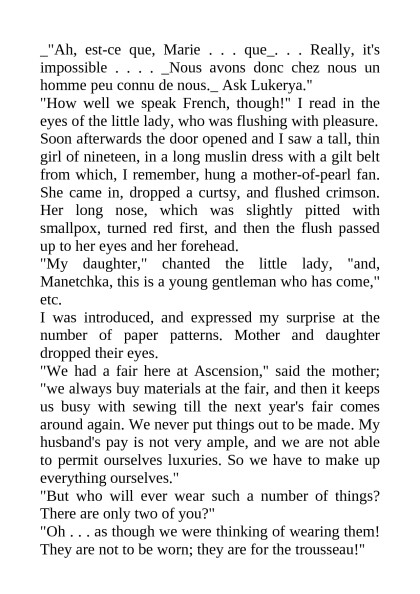 _"Ah, est-ce que, Marie . . . que_. . . Really, it's impossible . . . . _Nous avons donc chez nous un homme peu connu de nous._ Ask Lukerya."

"How well we speak French, though!" I read in the eyes of the little lady, who was flushing with pleasure.

Soon afterwards the door opened and I saw a tall, thin girl of nineteen, in a long muslin dress with a gilt belt from which, I remember, hung a mother-of-pearl fan. She came in, dropped a curtsy, and flushed crimson. Her long nose, which was slightly pitted with smallpox, turned red first, and then the flush passed up to her eyes and her forehead.

"My daughter," chanted the little lady, "and, Manetchka, this is a young gentleman who has come," etc.

I was introduced, and expressed my surprise at the number of paper patterns. Mother and daughter dropped their eyes.

"We had a fair here at Ascension," said the mother; "we always buy materials at the fair, and then it keeps us busy with sewing till the next year's fair comes around again. We never put things out to be made. My husband's pay is not very ample, and we are not able to permit ourselves luxuries. So we have to make up everything ourselves."

"But who will ever wear such a number of things? There are only two of you?"

"Oh . . . as though we were thinking of wearing them! They are not to be worn; they are for the trousseau!"